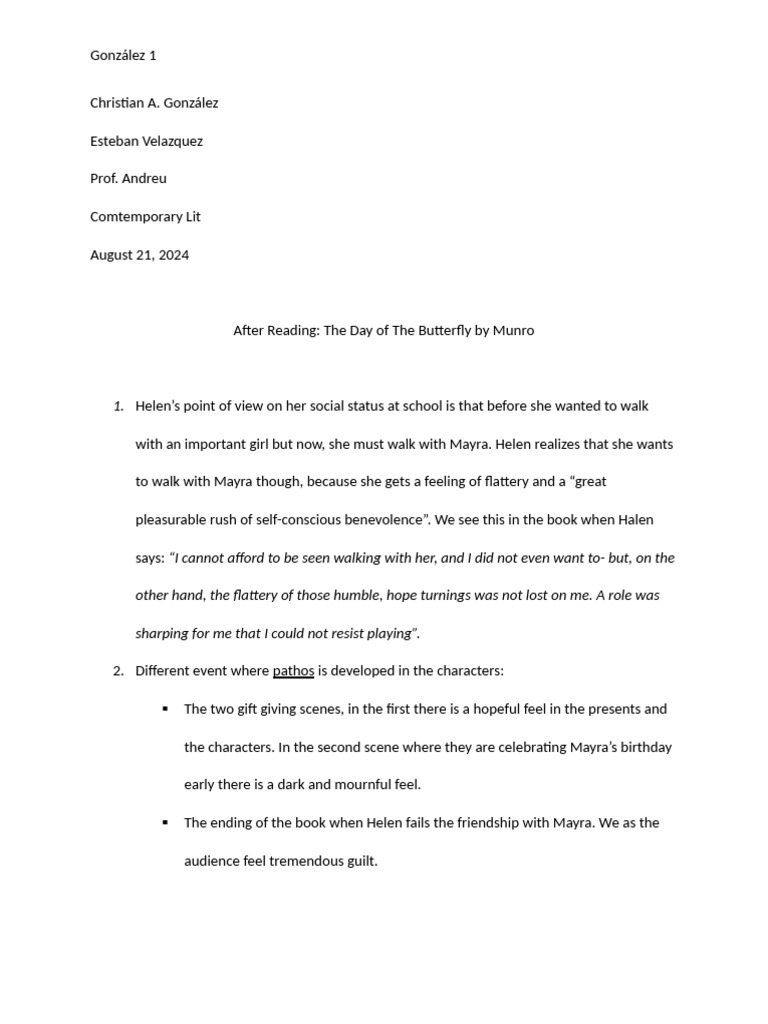 González 1

Christian A. González

Esteban Velazquez

Prof. Andreu

Comtemporary Lit

August 21, 2024

After Reading: The Day of The Butterfly by Munro

1. Helen's point of view on her social status at school is that before she wanted to walk with an important girl but now, she must walk with Mayra. Helen realizes that she wants to walk with Mayra though, because she gets a feeling of flattery and a "great pleasurable rush of self-conscious benevolence". We see this in the book when Halen says: "I cannot afford to be seen walking with her, and I did not even want to- but, on the other hand, the flattery of those humble, hope turnings was not lost on me. A role was sharping for me that I could not resist playing".

2. Different event where pathos is developed in the characters:

▪ The two gift giving scenes, in the first there is a hopeful feel in the presents and the characters. In the second scene where they are celebrating Mayra's birthday early there is a dark and mournful feel.

▪ The ending of the book when Helen fails the friendship with Mayra. We as the audience feel tremendous guilt.